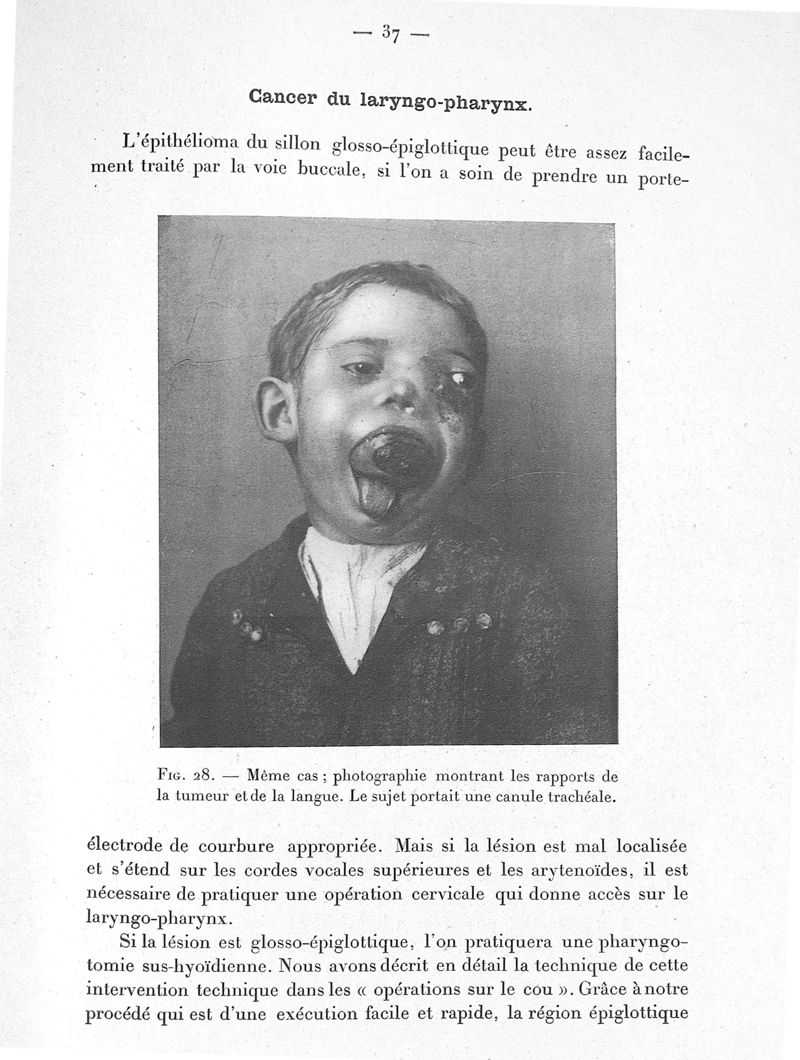 — 37 —

Cancer du laryngo-pharynx.

L'épithélioma du sillon glosso-épiglottique peut être assez facilement traité par la voie buccale, si l'on a soin de prendre un porte-

Fig. 28. — Même cas ; photographie montrant les rapports de la tumeur et de la langue. Le sujet portait une canule trachéale.

électrode de courbure appropriée. Mais si la lésion est mal localisée et s'étend sur les cordes vocales supérieures et les arytenoïdes, il est nécessaire de pratiquer une opération cervicale qui donne accès sur le laryngo-pharynx.

Si la lésion est glosso-épiglottique, l'on pratiquera une pharyngotomie sus-hyoïdienne. Nous avons décrit en détail la technique de cette intervention technique dans les « opérations sur le cou ». Grâce à notre procédé qui est d'une exécution facile et rapide, la région épiglottique